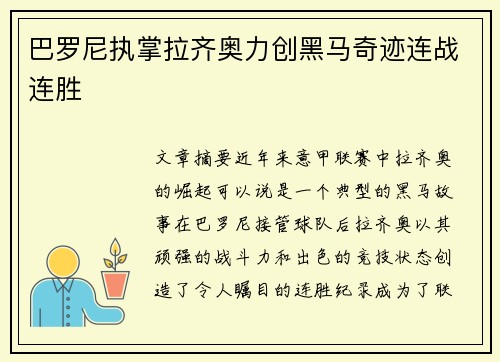 巴罗尼执掌拉齐奥力创黑马奇迹连战连胜

文章摘要近年来意甲联赛中拉齐奥的崛起可以说是一个典型的黑马故事在巴罗尼接管球队后拉齐奥以其顽强的战斗力和出色的竞技状态创造了令人瞩目的连胜纪录成为了联